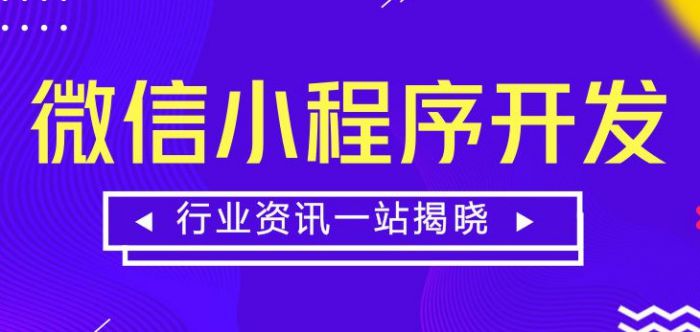 微信小程序开发

◀ 行业资讯一站揭晓 ▶